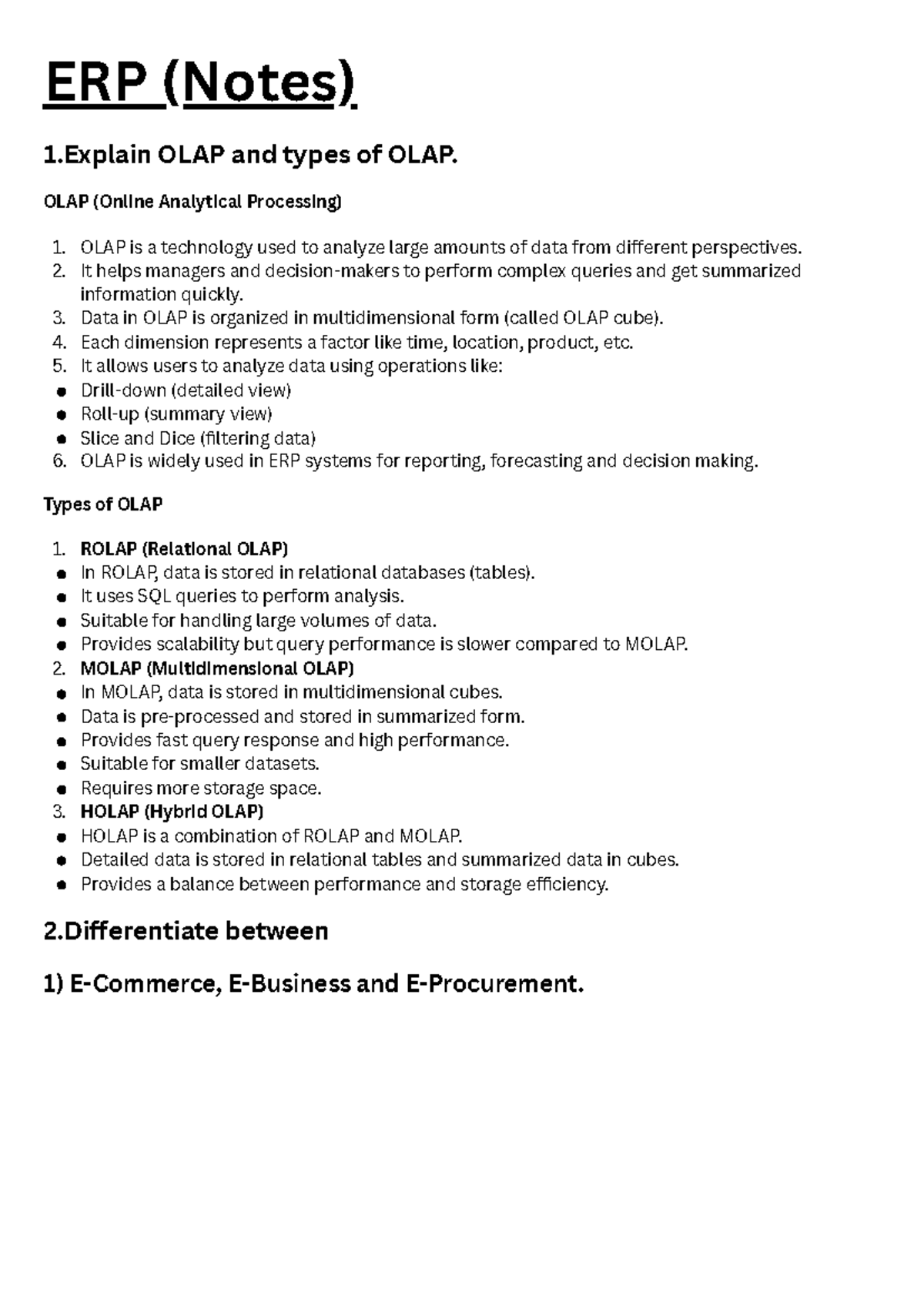 ERP (Notes)

1.Explain OLAP and types of OLAP.

OLAP (Online Analytical Processing)

1. OLAP is a technology used to analyze large amounts of data from different perspectives.
2. It helps managers and decision-makers to perform complex queries and get summarized information quickly.
3. Data in OLAP is organized in multidimensional form (called OLAP cube).
4. Each dimension represents a factor like time, location, product, etc.
5. It allows users to analyze data using operations like:
• Drill-down (detailed view)
• Roll-up (summary view)
• Slice and Dice (filtering data)
6. OLAP is widely used in ERP systems for reporting, forecasting and decision making.

Types of OLAP

1. ROLAP (Relational OLAP)
• In ROLAP, data is stored in relational databases (tables).
• It uses SQL queries to perform analysis.
• Suitable for handling large volumes of data.
• Provides scalability but query performance is slower compared to MOLAP.
2. MOLAP (Multidimensional OLAP)
• In MOLAP, data is stored in multidimensional cubes.
• Data is pre-processed and stored in summarized form.
• Provides fast query response and high performance.
• Suitable for smaller datasets.
• Requires more storage space.
3. HOLAP (Hybrid OLAP)
• HOLAP is a combination of ROLAP and MOLAP.
• Detailed data is stored in relational tables and summarized data in cubes.
• Provides a balance between performance and storage efficiency.

2.Differentiate between

1) E-Commerce, E-Business and E-Procurement.